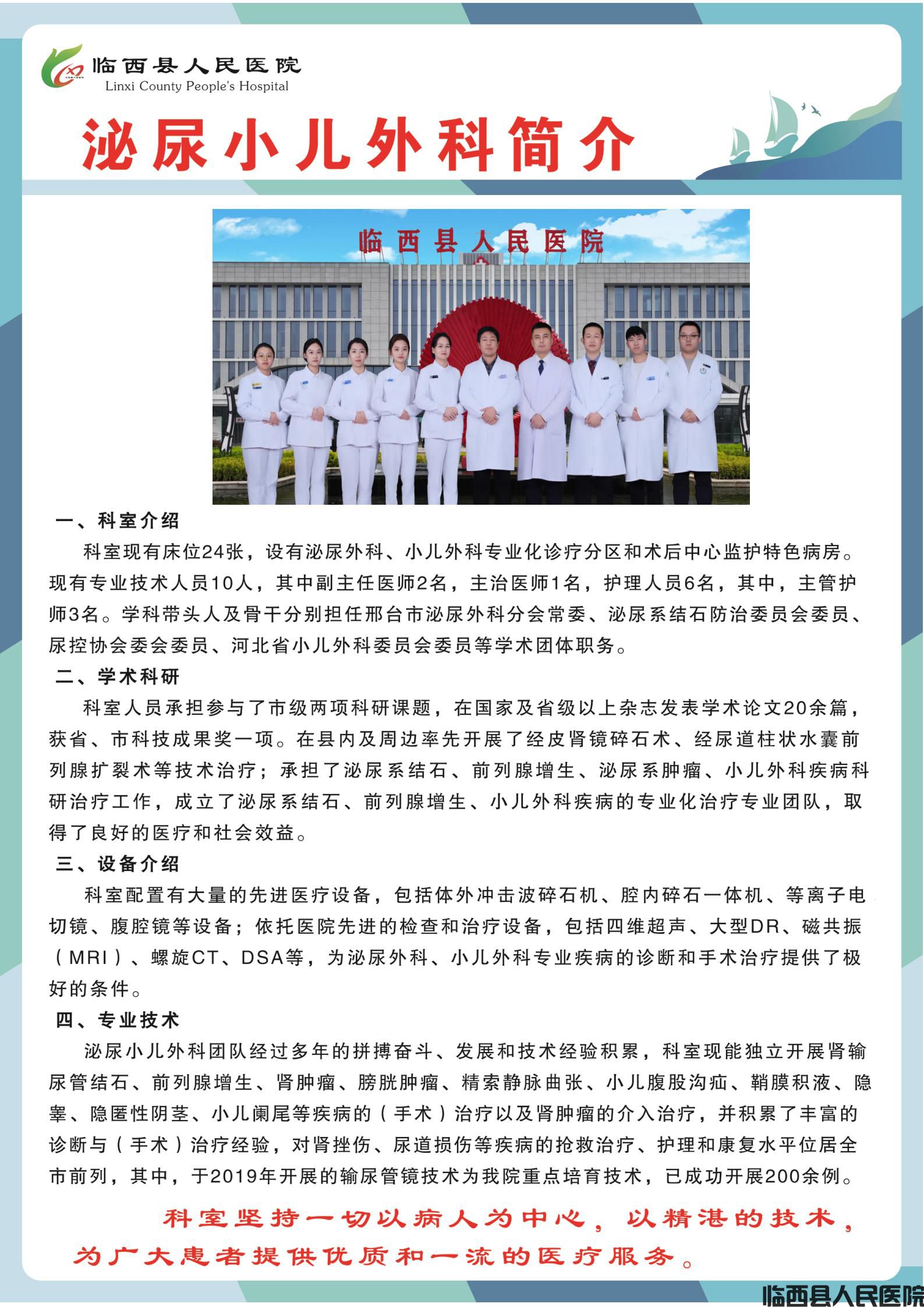 临西县人民医院
Linxi County People's Hospital

泌尿小儿外科简介

临西县人民医院

一、科室介绍

科室现有床位24张，设有泌尿外科、小儿外科专业化诊疗分区和术后中心监护特色病房。现有专业技术人员10人，其中副主任医师2名，主治医师1名，护理人员6名，其中，主管护师3名。学科带头人及骨干分别担任邢台市泌尿外科分会常委、泌尿系结石防治委员会委员、尿控协会委会委员、河北省小儿外科委员会委员等学术团体职务。

二、学术科研

科室人员承担参与了市级两项科研课题，在国家及省级以上杂志发表学术论文20余篇，获省、市科技成果奖一项。在县内及周边率先开展了经皮肾镜碎石术、经尿道柱状水囊前列腺扩裂术等技术治疗；承担了泌尿系结石、前列腺增生、泌尿系肿瘤、小儿外科疾病科研治疗工作，成立了泌尿系结石、前列腺增生、小儿外科疾病的专业化治疗专业团队，取得了良好的医疗和社会效益。

三、设备介绍

科室配置有大量的先进医疗设备，包括体外冲击波碎石机、腔内碎石一体机、等离子电切镜、腹腔镜等设备；依托医院先进的检查和治疗设备，包括四维超声、大型DR、磁共振（MRI）、螺旋CT、DSA等，为泌尿外科、小儿外科专业疾病的诊断和手术治疗提供了极好的条件。

四、专业技术

泌尿小儿外科团队经过多年的拼搏奋斗、发展和技术经验积累，科室现能独立开展肾输尿管结石、前列腺增生、肾肿瘤、膀胱肿瘤、精索静脉曲张、小儿腹股沟疝、鞘膜积液、隐睾、隐匿性阴茎、小儿阑尾等疾病的（手术）治疗以及肾肿瘤的介入治疗，并积累了丰富的诊断与（手术）治疗经验，对肾挫伤、尿道损伤等疾病的抢救治疗、护理和康复水平位居全市前列，其中，于2019年开展的输尿管镜技术为我院重点培育技术，已成功开展200余例。

科室坚持一切以病人为中心，以精湛的技术，为广大患者提供优质和一流的医疗服务。

临西县人民医院